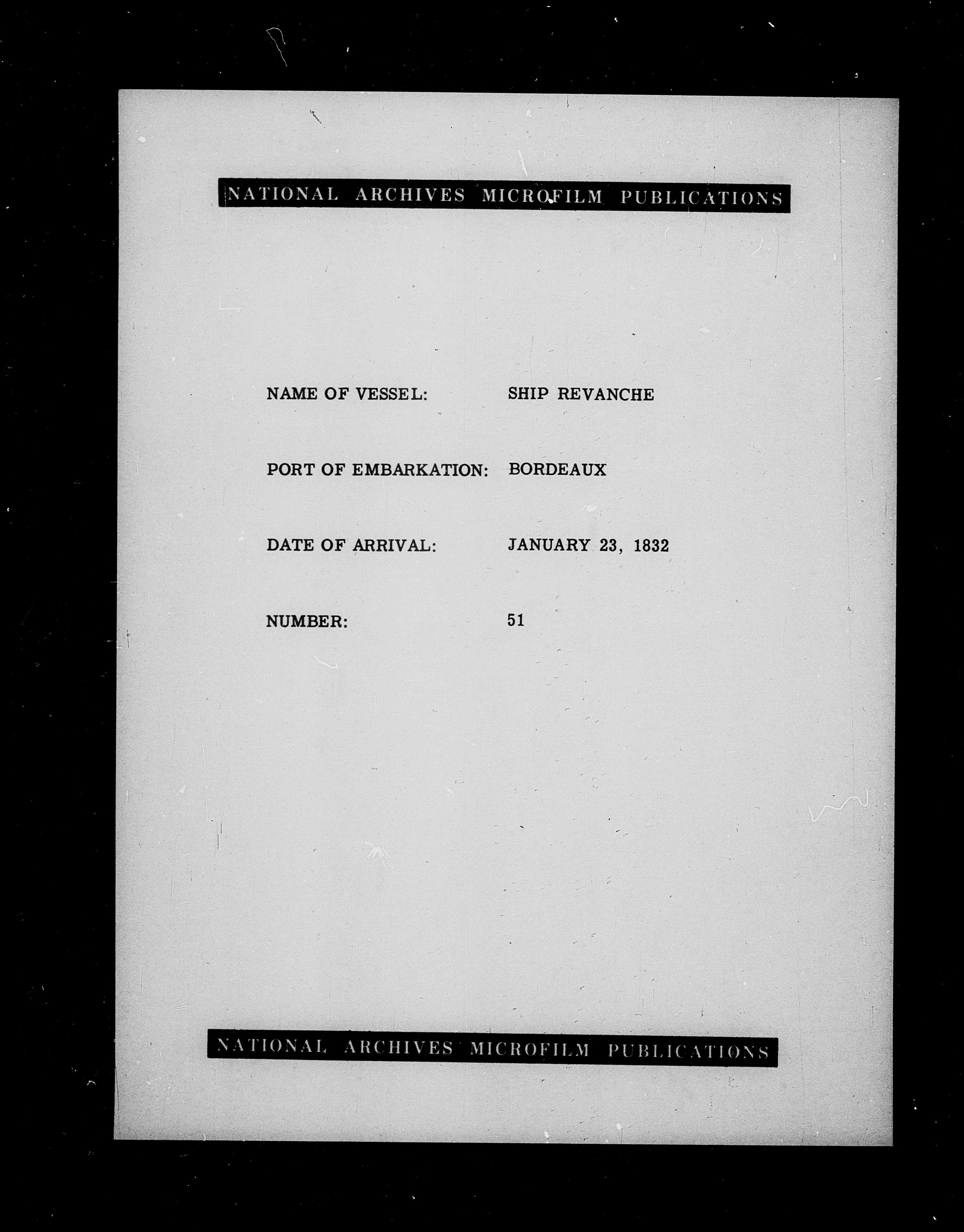 NATIONAL ARCHIVES MICROFILM PUBLICATIONS

NAME OF VESSEL: SHIP REVANCHE

PORT OF EMBARKATION: BORDEAUX

DATE OF ARRIVAL: JANUARY 23, 1832

NUMBER: 51

NATIONAL ARCHIVES MICROFILM PUBLICATIONS